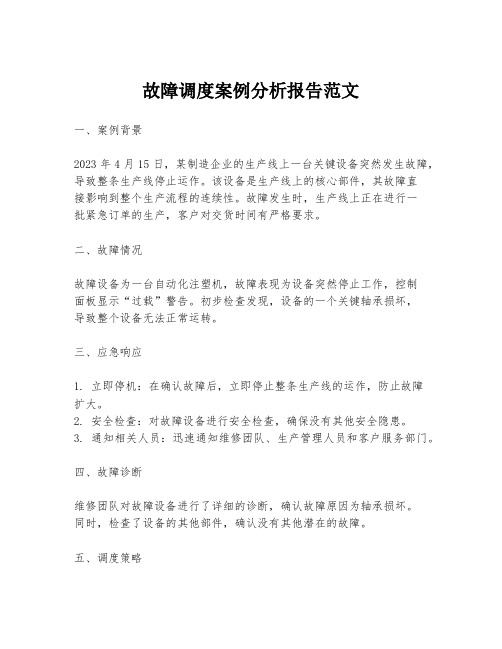 故障调度案例分析报告范文

一、案例背景

2023 年 4 月 15 日，某制造企业的生产线上一台关键设备突然发生故障，导致整条生产线停止运作。该设备是生产线上的核心部件，其故障直接影响到整个生产流程的连续性。故障发生时，生产线上正在进行一批紧急订单的生产，客户对交货时间有严格要求。

二、故障情况

故障设备为一台自动化注塑机，故障表现为设备突然停止工作，控制面板显示“过载”警告。初步检查发现，设备的一个关键轴承损坏，导致整个设备无法正常运转。

三、应急响应

1. 立即停机：在确认故障后，立即停止整条生产线的运作，防止故障扩大。
2. 安全检查：对故障设备进行安全检查，确保没有其他安全隐患。
3. 通知相关人员：迅速通知维修团队、生产管理人员和客户服务部门。

四、故障诊断

维修团队对故障设备进行了详细的诊断，确认故障原因为轴承损坏。同时，检查了设备的其他部件，确认没有其他潜在的故障。

五、调度策略